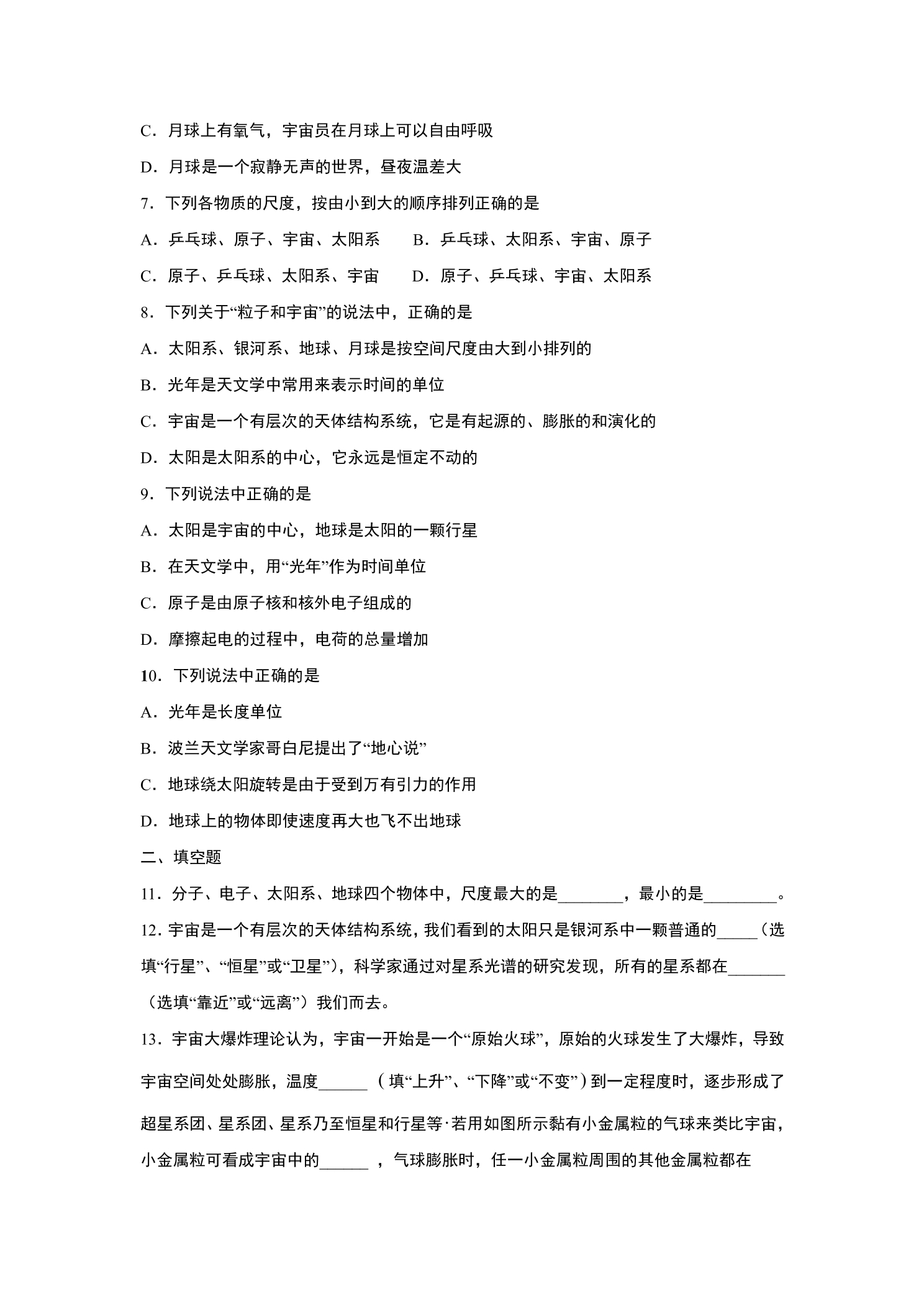 C．月球上有氧气，宇宙员在月球上可以自由呼吸

D．月球是一个寂静无声的世界，昼夜温差大

7．下列各物质的尺度，按由小到大的顺序排列正确的是

A．乒乓球、原子、宇宙、太阳系　B．乒乓球、太阳系、宇宙、原子

C．原子、乒乓球、太阳系、宇宙　D．原子、乒乓球、宇宙、太阳系

8．下列关于“粒子和宇宙”的说法中，正确的是

A．太阳系、银河系、地球、月球是按空间尺度由大到小排列的

B．光年是天文学中常用来表示时间的单位

C．宇宙是一个有层次的天体结构系统，它是有起源的、膨胀的和演化的

D．太阳是太阳系的中心，它永远是恒定不动的

9．下列说法中正确的是

A．太阳是宇宙的中心，地球是太阳的一颗行星

B．在天文学中，用“光年”作为时间单位

C．原子是由原子核和核外电子组成的

D．摩擦起电的过程中，电荷的总量增加

10．下列说法中正确的是

A．光年是长度单位

B．波兰天文学家哥白尼提出了“地心说”

C．地球绕太阳旋转是由于受到万有引力的作用

D．地球上的物体即使速度再大也飞不出地球

二、填空题

11．分子、电子、太阳系、地球四个物体中，尺度最大的是____，最小的是____。

12．宇宙是一个有层次的天体结构系统，我们看到的太阳只是银河系中一颗普通的____（选填“行星”、“恒星”或“卫星”），科学家通过对星系光谱的研究发现，所有的星系都在____（选填“靠近”或“远离”）我们而去。

13．宇宙大爆炸理论认为，宇宙一开始是一个“原始火球”，原始的火球发生了大爆炸，导致宇宙空间处处膨胀，温度____（填“上升”、“下降”或“不变”）到一定程度时，逐步形成了超星系团、星系团、星系乃至恒星和行星等·若用如图所示黏有小金属粒的气球来类比宇宙，小金属粒可看成宇宙中的____，气球膨胀时，任一小金属粒周围的其他金属粒都在